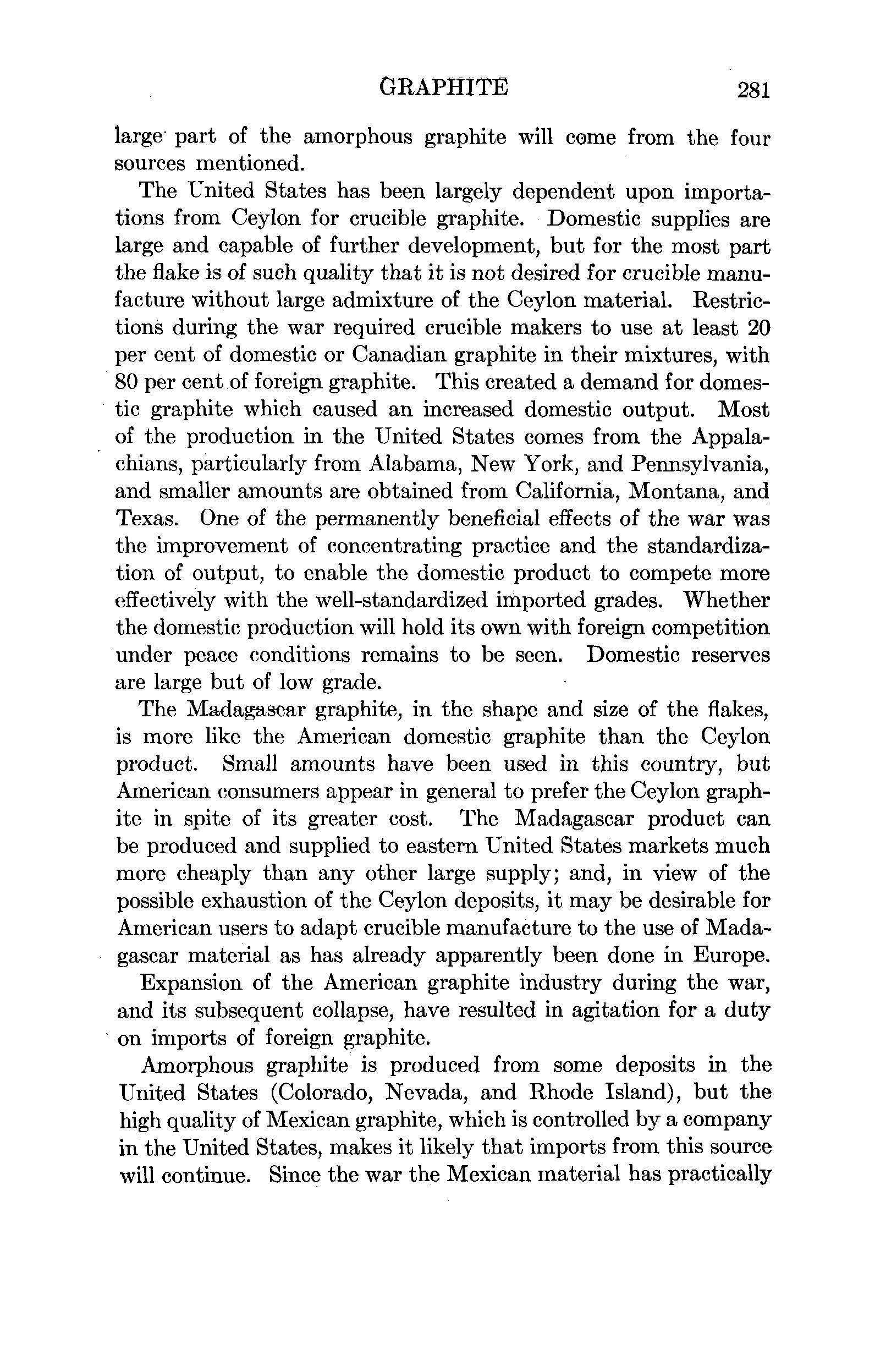 GRAPHITE 281

large part of the amorphous graphite will come from the four sources mentioned.

The United States has been largely dependent upon importations from Ceylon for crucible graphite. Domestic supplies are large and capable of further development, but for the most part the flake is of such quality that it is not desired for crucible manufacture without large admixture of the Ceylon material. Restrictions during the war required crucible makers to use at least 20 per cent of domestic or Canadian graphite in their mixtures, with 80 per cent of foreign graphite. This created a demand for domestic graphite which caused an increased domestic output. Most of the production in the United States comes from the Appalachians, particularly from Alabama, New York, and Pennsylvania, and smaller amounts are obtained from California, Montana, and Texas. One of the permanently beneficial effects of the war was the improvement of concentrating practice and the standardization of output, to enable the domestic product to compete more effectively with the well-standardized imported grades. Whether the domestic production will hold its own with foreign competition under peace conditions remains to be seen. Domestic reserves are large but of low grade.

The Madagascar graphite, in the shape and size of the flakes, is more like the American domestic graphite than the Ceylon product. Small amounts have been used in this country, but American consumers appear in general to prefer the Ceylon graphite in spite of its greater cost. The Madagascar product can be produced and supplied to eastern United States markets much more cheaply than any other large supply; and, in view of the possible exhaustion of the Ceylon deposits, it may be desirable for American users to adapt crucible manufacture to the use of Madagascar material as has already apparently been done in Europe.

Expansion of the American graphite industry during the war, and its subsequent collapse, have resulted in agitation for a duty on imports of foreign graphite.

Amorphous graphite is produced from some deposits in the United States (Colorado, Nevada, and Rhode Island), but the high quality of Mexican graphite, which is controlled by a company in the United States, makes it likely that imports from this source will continue. Since the war the Mexican material has practically